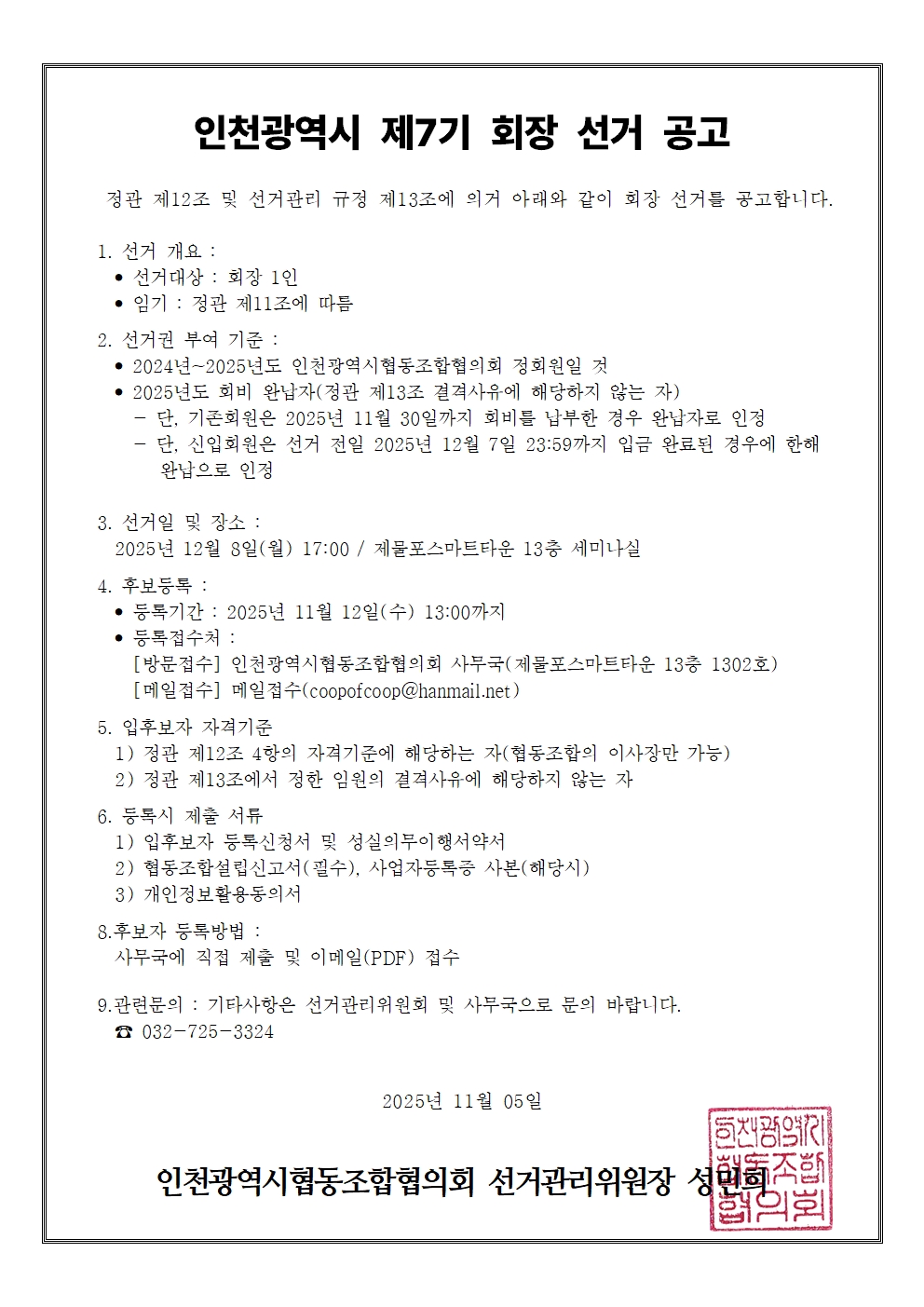 인천광역시 제7기 회장 선거 공고

정관 제12조 및 선거관리 규정 제13조에 의거 아래와 같이 회장 선거를 공고합니다.

1. 선거 개요 :
• 선거대상 : 회장 1인
• 임기 : 정관 제11조에 따름

2. 선거권 부여 기준 :
• 2024년~2025년도 인천광역시협동조합협의회 정회원일 것
• 2025년도 회비 완납자(정관 제13조 결격사유에 해당하지 않는 자)
- 단, 기존회원은 2025년 11월 30일까지 회비를 납부한 경우 완납자로 인정
- 단, 신입회원은 선거 전일 2025년 12월 7일 23:59까지 입금 완료된 경우에 한해 완납으로 인정

3. 선거일 및 장소 :
2025년 12월 8일(월) 17:00 / 제물포스마트타운 13층 세미나실

4. 후보등록 :
• 등록기간 : 2025년 11월 12일(수) 13:00까지
• 등록접수처 :
[방문접수] 인천광역시협동조합협의회 사무국(제물포스마트타운 13층 1302호)
[메일접수] 메일접수(coopofcoop@hanmail.net)

5. 입후보자 자격기준
1) 정관 제12조 4항의 자격기준에 해당하는 자(협동조합의 이사장만 가능)
2) 정관 제13조에서 정한 임원의 결격사유에 해당하지 않는 자

6. 등록시 제출 서류
1) 입후보자 등록신청서 및 성실의무이행서약서
2) 협동조합설립신고서(필수), 사업자등록증 사본(해당시)
3) 개인정보활용동의서

8.후보자 등록방법 :
사무국에 직접 제출 및 이메일(PDF) 접수

9.관련문의 : 기타사항은 선거관리위원회 및 사무국으로 문의 바랍니다.
☎ 032-725-3324

2025년 11월 05일

인천광역시협동조합협의회 선거관리위원장 성민희

인천광역시협동조합협의회